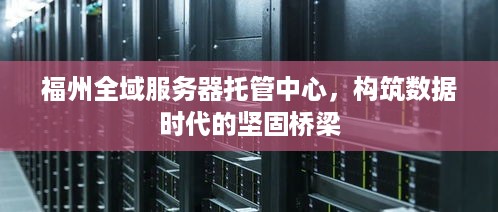 福州全域服务器托管中心，构筑数据时代的坚固桥梁